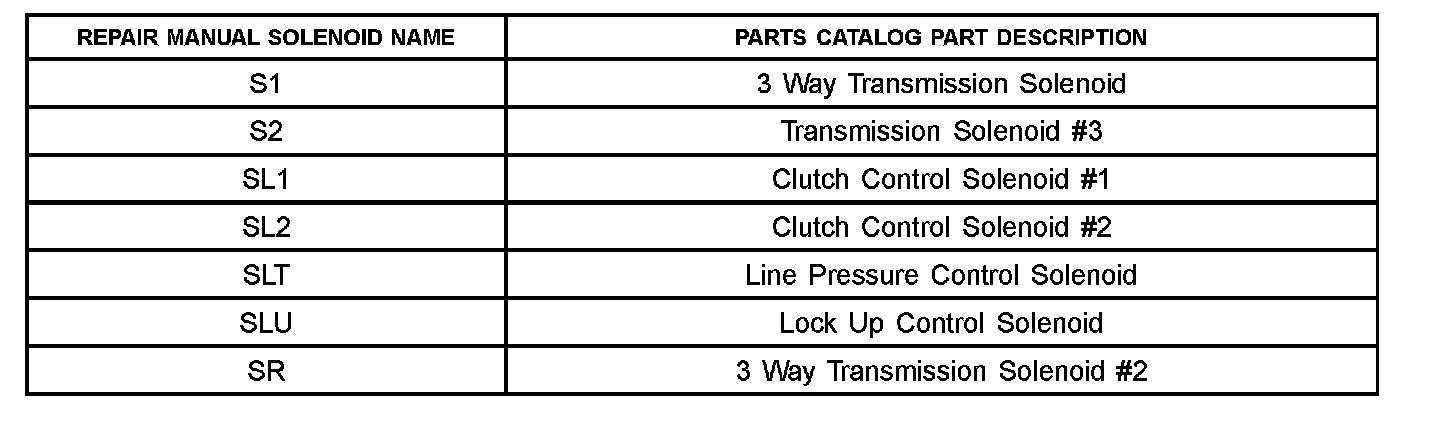 | REPAIR MANUAL SOLENOID NAME | PARTS CATALOG PART DESCRIPTION |
|---|---|
| S1 | 3 Way Transmission Solenoid |
| S2 | Transmission Solenoid #3 |
| SL1 | Clutch Control Solenoid #1 |
| SL2 | Clutch Control Solenoid #2 |
| SLT | Line Pressure Control Solenoid |
| SLU | Lock Up Control Solenoid |
| SR | 3 Way Transmission Solenoid #2 |